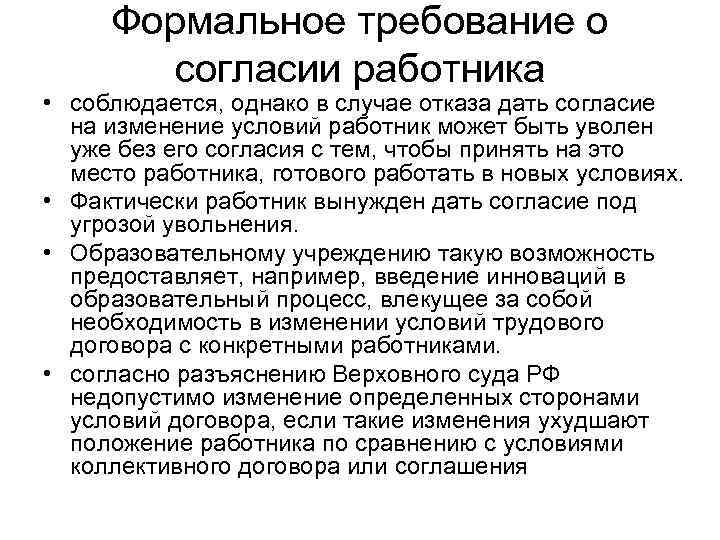 Формальное требование о согласии работника

• соблюдается, однако в случае отказа дать согласие на изменение условий работник может быть уволен уже без его согласия с тем, чтобы принять на это место работника, готового работать в новых условиях.

• Фактически работник вынужден дать согласие под угрозой увольнения.

• Образовательному учреждению такую возможность предоставляет, например, введение инноваций в образовательный процесс, влекущее за собой необходимость в изменении условий трудового договора с конкретными работниками.

• согласно разъяснению Верховного суда РФ недопустимо изменение определенных сторонами условий договора, если такие изменения ухудшают положение работника по сравнению с условиями коллективного договора или соглашения